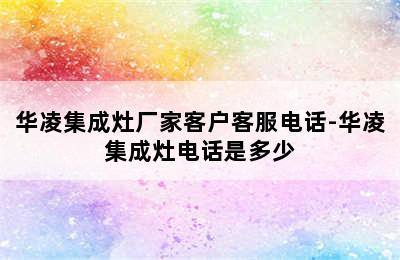 华凌集成灶厂家客户客服电话-华凌集成灶电话是多少